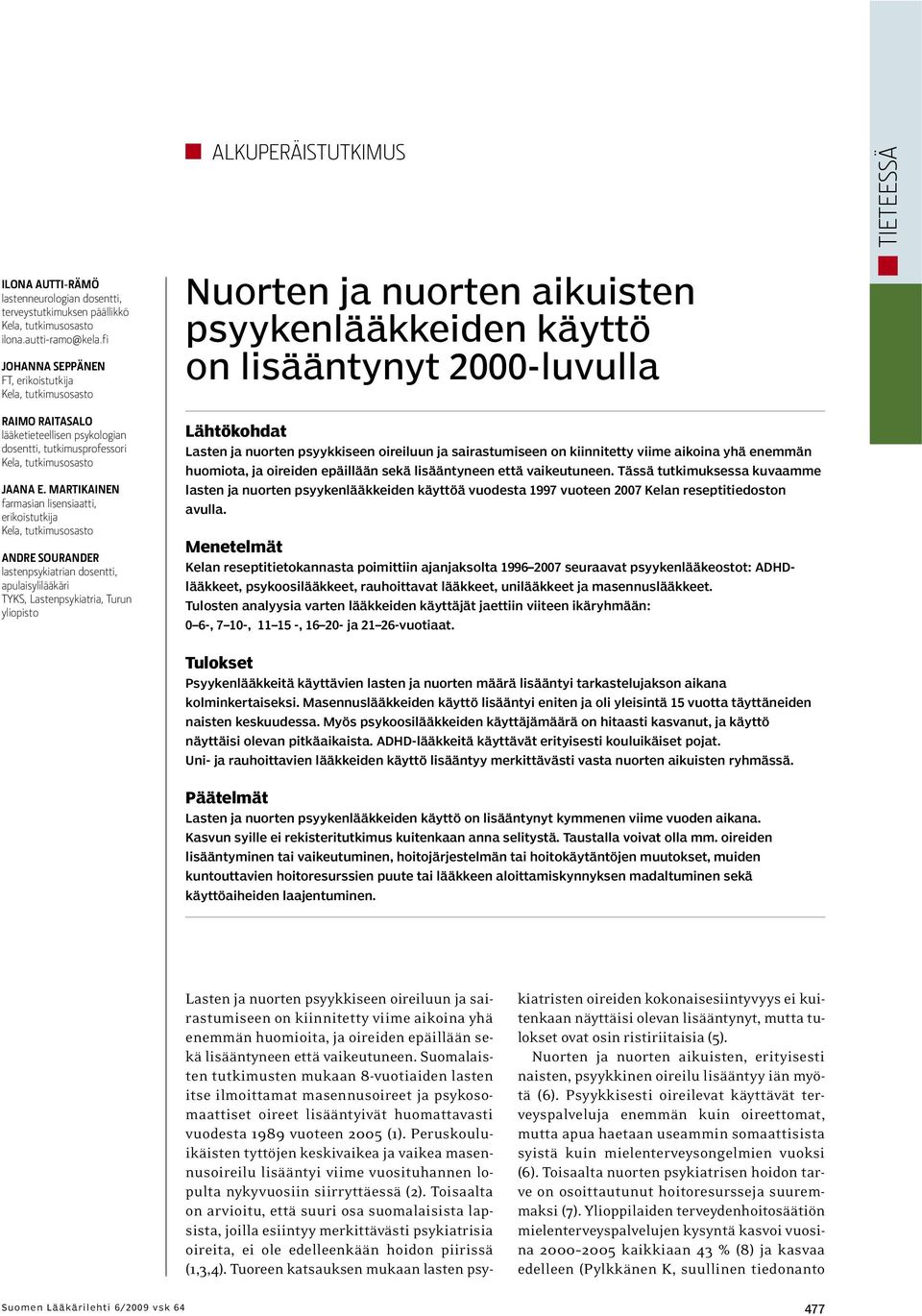 ALKUPERÄISTUTKIMUS

TIETEESSÄ

ILONA AUTTI-RÄMÖ
lastenneurologian dosentti, terveystutkimuksen päällikkö
Kela, tutkimusosasto
ilona.autti-ramo@kela.fi

JOHANNA SEPPÄNEN
FT, erikoistutkija
Kela, tutkimusosasto

RAIMO RAITASALO
lääketieteellisen psykologian dosentti, tutkimusprofessori
Kela, tutkimusosasto

JAANA E. MARTIKAINEN
farmasian lisensiaatti, erikoistutkija
Kela, tutkimusosasto

ANDRE SOURANDER
lastenpsykiatrian dosentti, apulaisylilääkäri
TYKS, Lastenpsykiatria, Turun yliopisto

Nuorten ja nuorten aikuisten psyykenlääkkeiden käyttö on lisääntynyt 2000-luvulla

Lähtökohdat
Lasten ja nuorten psyykkiseen oireiluun ja sairastumiseen on kiinnitetty viime aikoina yhä enemmän huomiota, ja oireiden epäillään sekä lisääntyneen että vaikeutuneen. Tässä tutkimuksessa kuvaamme lasten ja nuorten psyykenlääkkeiden käyttöä vuodesta 1997 vuoteen 2007 Kelan reseptitiedoston avulla.

Menetelmät
Kelan reseptitietokannasta poimittiin ajanjaksolta 1996–2007 seuraavat psyykenlääkeostot: ADHD-lääkkeet, psykoosilääkkeet, rauhoittavat lääkkeet, unilääkkeet ja masennuslääkkeet.
Tulosten analyysia varten lääkkeiden käyttäjät jaettiin viiteen ikäryhmään:
0–6-, 7–10-, 11–15 -, 16–20- ja 21–26-vuotiaat.

Tulokset
Psyykenlääkkeitä käyttävien lasten ja nuorten määrä lisääntyi tarkastelujakson aikana kolminkertaiseksi. Masennuslääkkeiden käyttö lisääntyi eniten ja oli yleisintä 15 vuotta täyttäneiden naisten keskuudessa. Myös psykoosilääkkeiden käyttäjämäärä on hitaasti kasvanut, ja käyttö näyttäisi olevan pitkäaikaista. ADHD-lääkkeitä käyttävät erityisesti kouluikäiset pojat.
Uni- ja rauhoittavien lääkkeiden käyttö lisääntyy merkittävästi vasta nuorten aikuisten ryhmässä.

Päätelmät
Lasten ja nuorten psyykenlääkkeiden käyttö on lisääntynyt kymmenen viime vuoden aikana. Kasvun syille ei rekisteritutkimus kuitenkaan anna selitystä. Taustalla voivat olla mm. oireiden lisääntyminen tai vaikeutuminen, hoitojärjestelmän tai hoitokäytäntöjen muutokset, muiden kuntouttavien hoitoresurssien puute tai lääkkeen aloittamiskynnyksen madaltuminen sekä käyttöaiheiden laajentuminen.

Lasten ja nuorten psyykkiseen oireiluun ja sairastumiseen on kiinnitetty viime aikoina yhä enemmän huomioita, ja oireiden epäillään sekä lisääntyneen että vaikeutuneen. Suomalaisten tutkimusten mukaan 8-vuotiaiden lasten itse ilmoittamat masennusoireet ja psykosomaattiset oireet lisääntyivät huomattavasti vuodesta 1989 vuoteen 2005 (1). Peruskouluikäisten tyttöjen keskivaikea ja vaikea masennusoireilu lisääntyi viime vuosituhannen lopulta nykyvuosiin siirryttäessä (2). Toisaalta on arvioitu, että suuri osa suomalaisista lapsista, joilla esiintyy merkittävästi psykiatrisia oireita, ei ole edelleenkään hoidon piirissä (1,3,4). Tuoreen katsauksen mukaan lasten psykiatristen oireiden kokonaisesiintyvyys ei kuitenkaan näyttäisi olevan lisääntynyt, mutta tulokset ovat osin ristiriitaisia (5).

Nuorten ja nuorten aikuisten, erityisesti naisten, psyykkinen oireilu lisääntyy iän myötä (6). Psyykkisesti oireilevat käyttävät terveyspalveluja enemmän kuin oireettomat, mutta apua haetaan useammin somaattisista syistä kuin mielenterveysongelmien vuoksi (6). Toisaalta nuorten psykiatrisen hoidon tarve on osoittautunut hoitoresursseja suuremmaksi (7). Ylioppilaiden terveydenhoitosäätiön mielenterveyspalvelujen kysyntä kasvoi vuosina 2000–2005 kaikkiaan 43 % (8) ja kasvaa edelleen (Pylkkänen K, suullinen tiedonanto

Suomen Lääkärilehti 6/2009 vsk 64

477